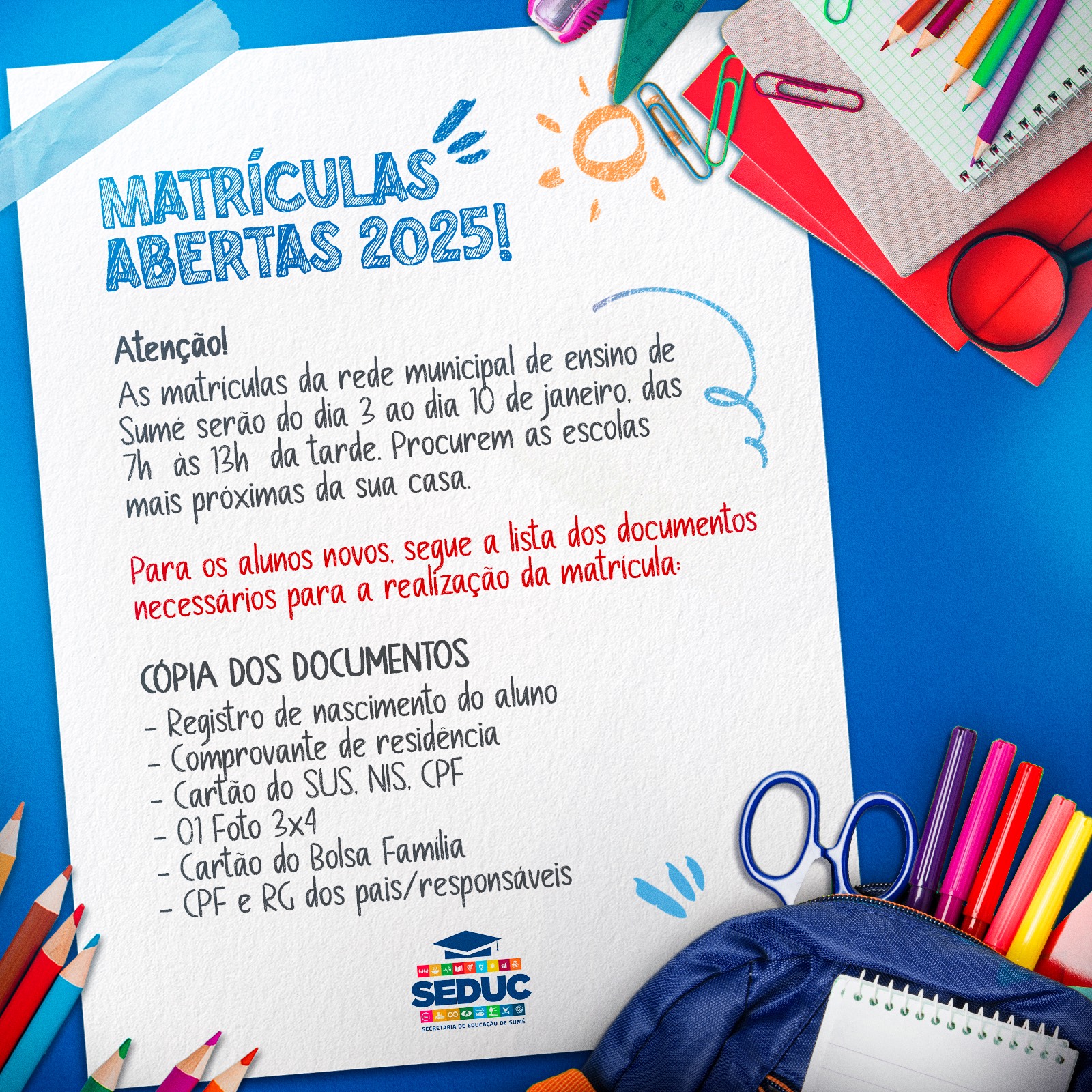 MATRÍCULAS ABERTAS 2025!

Atenção!
As matrículas da rede municipal de ensino de Sumé serão do dia 3 ao dia 10 de janeiro, das 7h às 13h da tarde. Procurem as escolas mais próximas da sua casa.

Para os alunos novos, segue a lista dos documentos necessários para a realização da matrícula:

CÓPIA DOS DOCUMENTOS
- Registro de nascimento do aluno
- Comprovante de residência
- Cartão do SUS, NIS, CPF
- 01 Foto 3x4
- Cartão do Bolsa Família
- CPF e RG dos pais/responsáveis

SEDUC
SECRETARIA DE EDUCAÇÃO DE SUMÉ